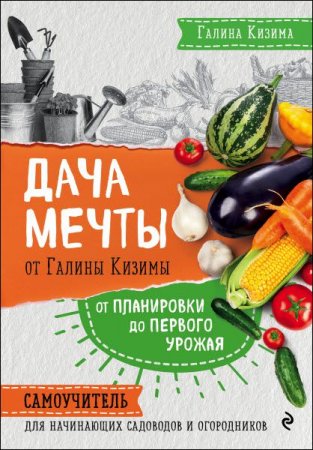 Галина Кизима

ДАЧА МЕЧТЫ

от Галины Кизимы

от ПЛАНИРОВКИ до ПЕРВОГО УРОЖАЯ

САМОУЧИТЕЛЬ

ДЛЯ НАЧИНАЮЩИХ САДОВОДОВ И ОГОРОДНИКОВ